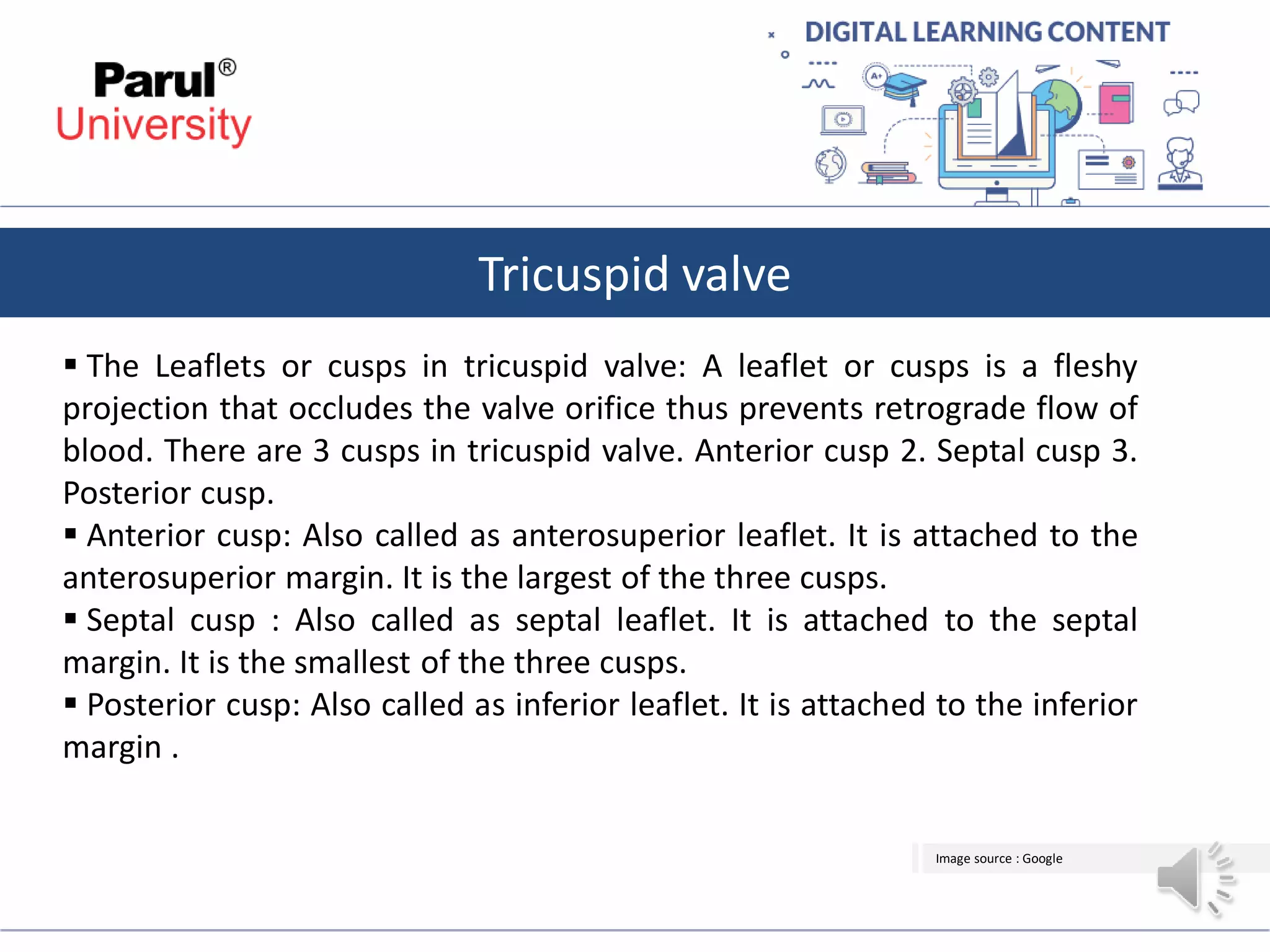 Parul®
University

DIGITAL LEARNING CONTENT

A+

Tricuspid valve

▪ The Leaflets or cusps in tricuspid valve: A leaflet or cusps is a fleshy projection that occludes the valve orifice thus prevents retrograde flow of blood. There are 3 cusps in tricuspid valve. Anterior cusp 2. Septal cusp 3. Posterior cusp.
▪ Anterior cusp: Also called as anterosuperior leaflet. It is attached to the anterosuperior margin. It is the largest of the three cusps.
▪ Septal cusp : Also called as septal leaflet. It is attached to the septal margin. It is the smallest of the three cusps.
▪ Posterior cusp: Also called as inferior leaflet. It is attached to the inferior margin .

Image source : Google